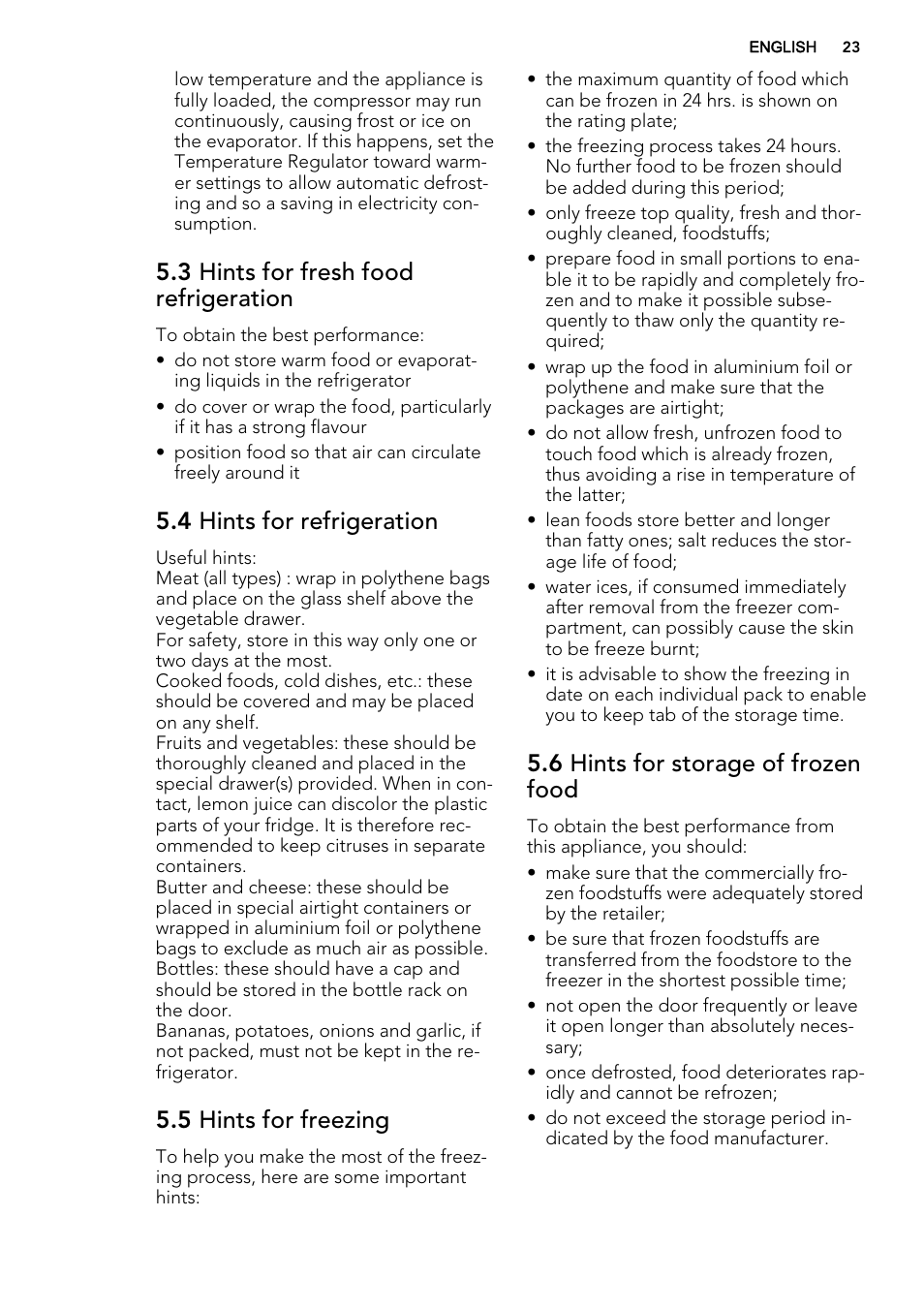 ENGLISH 23

low temperature and the appliance is fully loaded, the compressor may run continuously, causing frost or ice on the evaporator. If this happens, set the Temperature Regulator toward warmer settings to allow automatic defrosting and so a saving in electricity consumption.

5.3 Hints for fresh food refrigeration

To obtain the best performance:
• do not store warm food or evaporating liquids in the refrigerator
• do cover or wrap the food, particularly if it has a strong flavour
• position food so that air can circulate freely around it

5.4 Hints for refrigeration

Useful hints:
Meat (all types) : wrap in polythene bags and place on the glass shelf above the vegetable drawer.
For safety, store in this way only one or two days at the most.
Cooked foods, cold dishes, etc.: these should be covered and may be placed on any shelf.
Fruits and vegetables: these should be thoroughly cleaned and placed in the special drawer(s) provided. When in contact, lemon juice can discolor the plastic parts of your fridge. It is therefore recommended to keep citruses in separate containers.
Butter and cheese: these should be placed in special airtight containers or wrapped in aluminium foil or polythene bags to exclude as much air as possible.
Bottles: these should have a cap and should be stored in the bottle rack on the door.
Bananas, potatoes, onions and garlic, if not packed, must not be kept in the refrigerator.

5.5 Hints for freezing

To help you make the most of the freezing process, here are some important hints:

• the maximum quantity of food which can be frozen in 24 hrs. is shown on the rating plate;
• the freezing process takes 24 hours. No further food to be frozen should be added during this period;
• only freeze top quality, fresh and thoroughly cleaned, foodstuffs;
• prepare food in small portions to enable it to be rapidly and completely frozen and to make it possible subsequently to thaw only the quantity required;
• wrap up the food in aluminium foil or polythene and make sure that the packages are airtight;
• do not allow fresh, unfrozen food to touch food which is already frozen, thus avoiding a rise in temperature of the latter;
• lean foods store better and longer than fatty ones; salt reduces the storage life of food;
• water ices, if consumed immediately after removal from the freezer compartment, can possibly cause the skin to be freeze burnt;
• it is advisable to show the freezing in date on each individual pack to enable you to keep tab of the storage time.

5.6 Hints for storage of frozen food

To obtain the best performance from this appliance, you should:
• make sure that the commercially frozen foodstuffs were adequately stored by the retailer;
• be sure that frozen foodstuffs are transferred from the foodstore to the freezer in the shortest possible time;
• not open the door frequently or leave it open longer than absolutely necessary;
• once defrosted, food deteriorates rapidly and cannot be refrozen;
• do not exceed the storage period indicated by the food manufacturer.